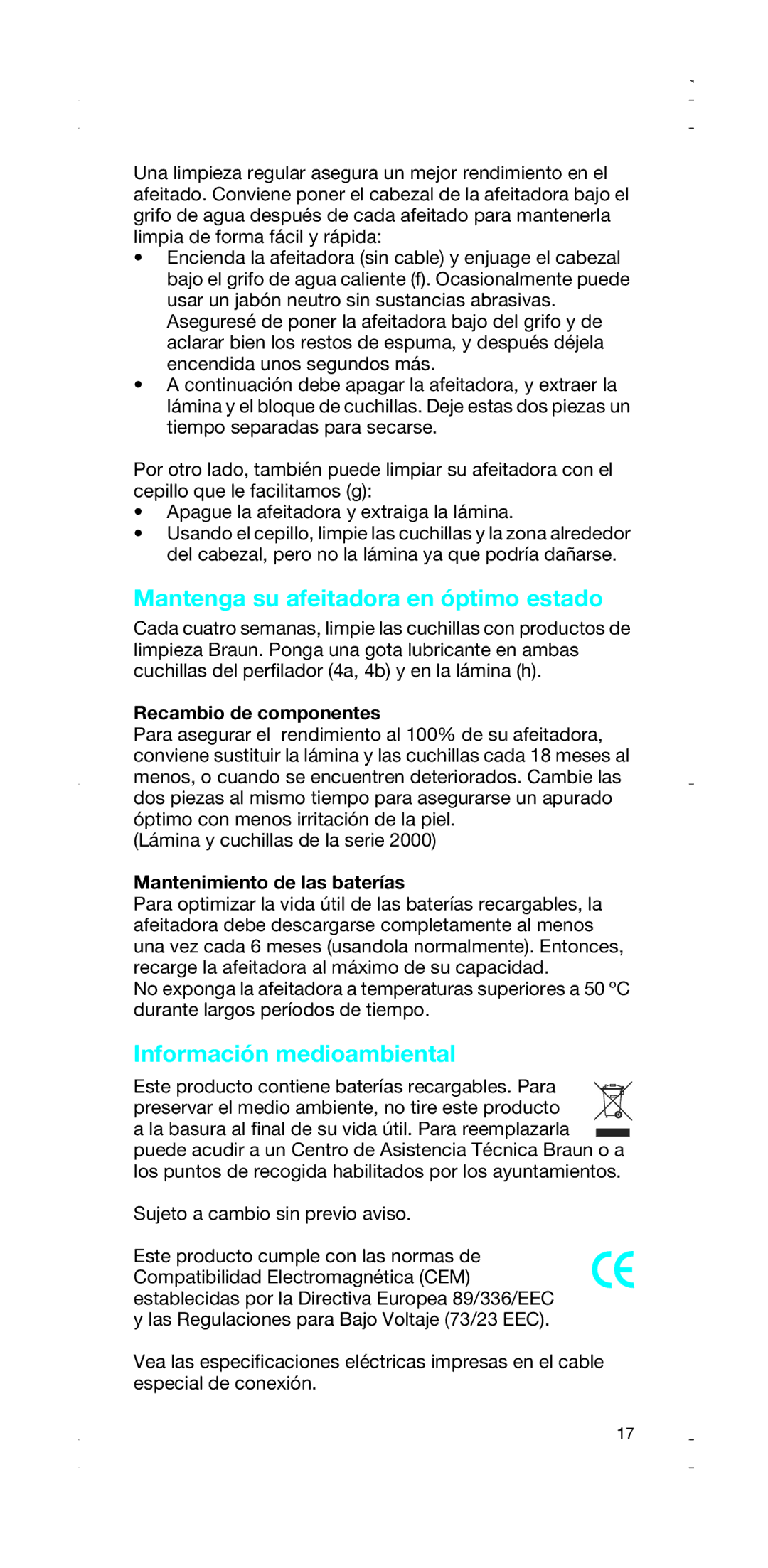 Una limpieza regular asegura un mejor rendimiento en el afeitado. Conviene poner el cabezal de la afeitadora bajo el grifo de agua después de cada afeitado para mantenerla limpia de forma fácil y rápida:
• Encienda la afeitadora (sin cable) y enjuage el cabezal bajo el grifo de agua caliente (f). Ocasionalmente puede usar un jabón neutro sin sustancias abrasivas. Aseguresé de poner la afeitadora bajo del grifo y de aclarar bien los restos de espuma, y después déjela encendida unos segundos más.
• A continuación debe apagar la afeitadora, y extraer la lámina y el bloque de cuchillas. Deje estas dos piezas un tiempo separadas para secarse.

Por otro lado, también puede limpiar su afeitadora con el cepillo que le facilitamos (g):
• Apague la afeitadora y extraiga la lámina.
• Usando el cepillo, limpie las cuchillas y la zona alrededor del cabezal, pero no la lámina ya que podría dañarse.

Mantenga su afeitadora en óptimo estado

Cada cuatro semanas, limpie las cuchillas con productos de limpieza Braun. Ponga una gota lubricante en ambas cuchillas del perfilador (4a, 4b) y en la lámina (h).

Recambio de componentes
Para asegurar el rendimiento al 100% de su afeitadora, conviene sustituir la lámina y las cuchillas cada 18 meses al menos, o cuando se encuentren deteriorados. Cambie las dos piezas al mismo tiempo para asegurarse un apurado óptimo con menos irritación de la piel.
(Lámina y cuchillas de la serie 2000)

Mantenimiento de las baterías
Para optimizar la vida útil de las baterías recargables, la afeitadora debe descargarse completamente al menos una vez cada 6 meses (usandola normalmente). Entonces, recarge la afeitadora al máximo de su capacidad.
No exponga la afeitadora a temperaturas superiores a 50 ºC durante largos períodos de tiempo.

Información medioambiental

Este producto contiene baterías recargables. Para preservar el medio ambiente, no tire este producto a la basura al final de su vida útil. Para reemplazarla puede acudir a un Centro de Asistencia Técnica Braun o a los puntos de recogida habilitados por los ayuntamientos.

Sujeto a cambio sin previo aviso.

Este producto cumple con las normas de Compatibilidad Electromagnética (CEM) establecidas por la Directiva Europea 89/336/EEC y las Regulaciones para Bajo Voltaje (73/23 EEC).

CE

Vea las especificaciones eléctricas impresas en el cable especial de conexión.

17